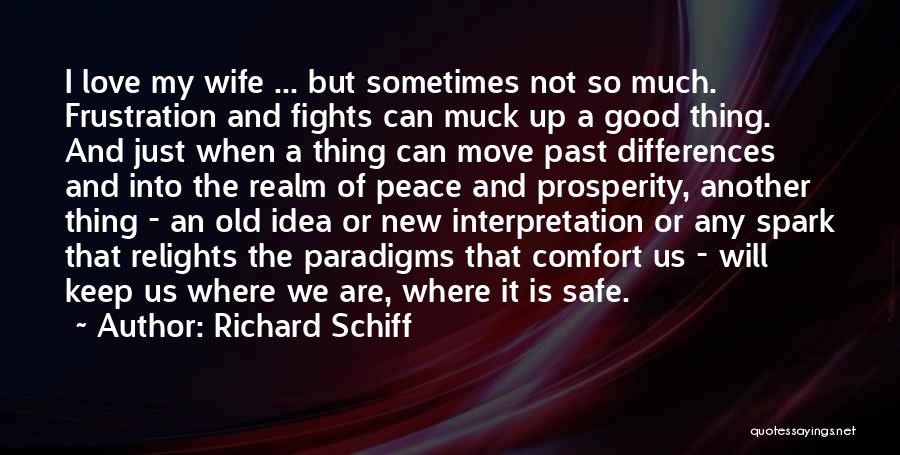 I love my wife ... but sometimes not so much. Frustration and fights can muck up a good thing. And just when a thing can move past differences and into the realm of peace and prosperity, another thing - an old idea or new interpretation or any spark that relights the paradigms that comfort us - will keep us where we are, where it is safe.

~ Author: Richard Schiff

quotessayings.net